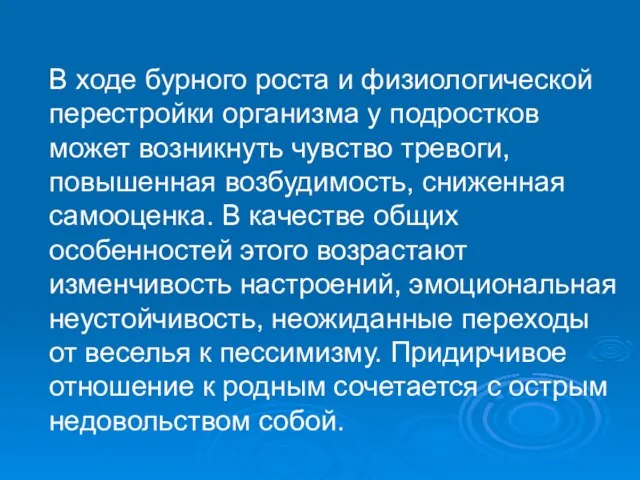 В ходе бурного роста и физиологической перестройки организма у подростков может возникнуть чувство тревоги, повышенная возбудимость, сниженная самооценка. В качестве общих особенностей этого возрастают изменчивость настроений, эмоциональная неустойчивость, неожиданные переходы от веселья к пессимизму. Придирчивое отношение к родным сочетается с острым недовольством собой.